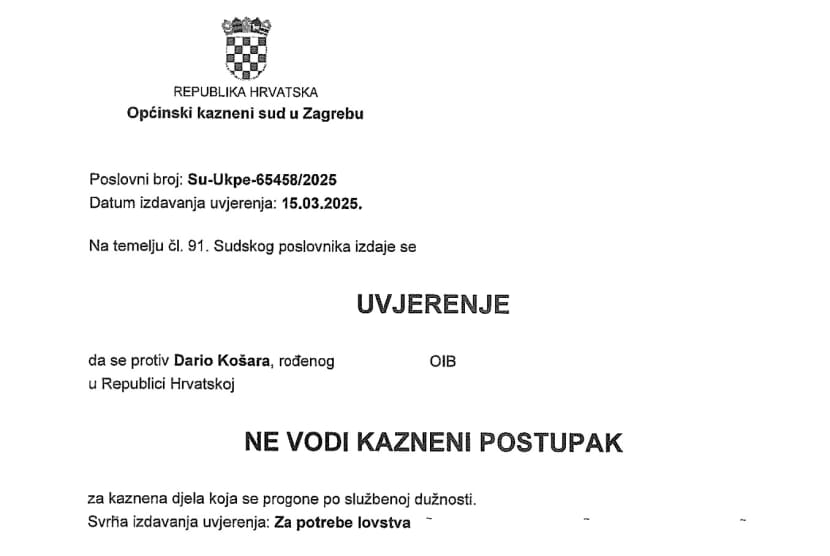 REPUBLIKA HRVATSKA
Općinski kazneni sud u Zagrebu

Poslovni broj: Su-Ukpe-65458/2025
Datum izdavanja uvjerenja: 15.03.2025.

Na temelju čl. 91. Sudskog poslovnika izdaje se

UVJERENJE

da se protiv Dario Košara, rođenog OIB
u Republici Hrvatskoj

NE VODI KAZNENI POSTUPAK

za kaznena djela koja se progone po službenoj dužnosti.
Svrha izdavanja uvjerenja: Za potrebe lovstva